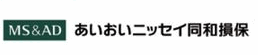 MS&AD あいおいニッセイ同和損保